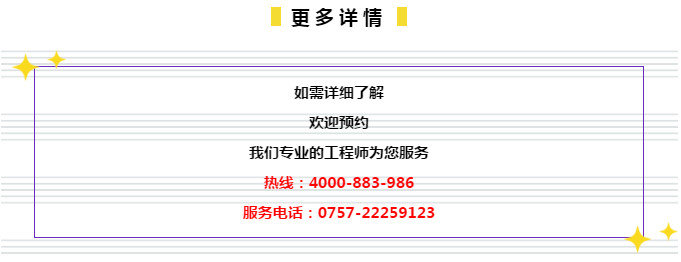 更多详情

如需详细了解

欢迎预约

我们专业的工程师为您服务

热线：4000-883-986

服务电话：0757-22259123